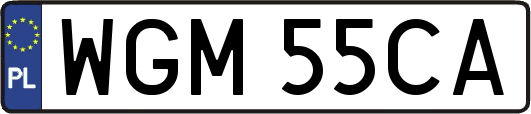 PL
WGM 55CA